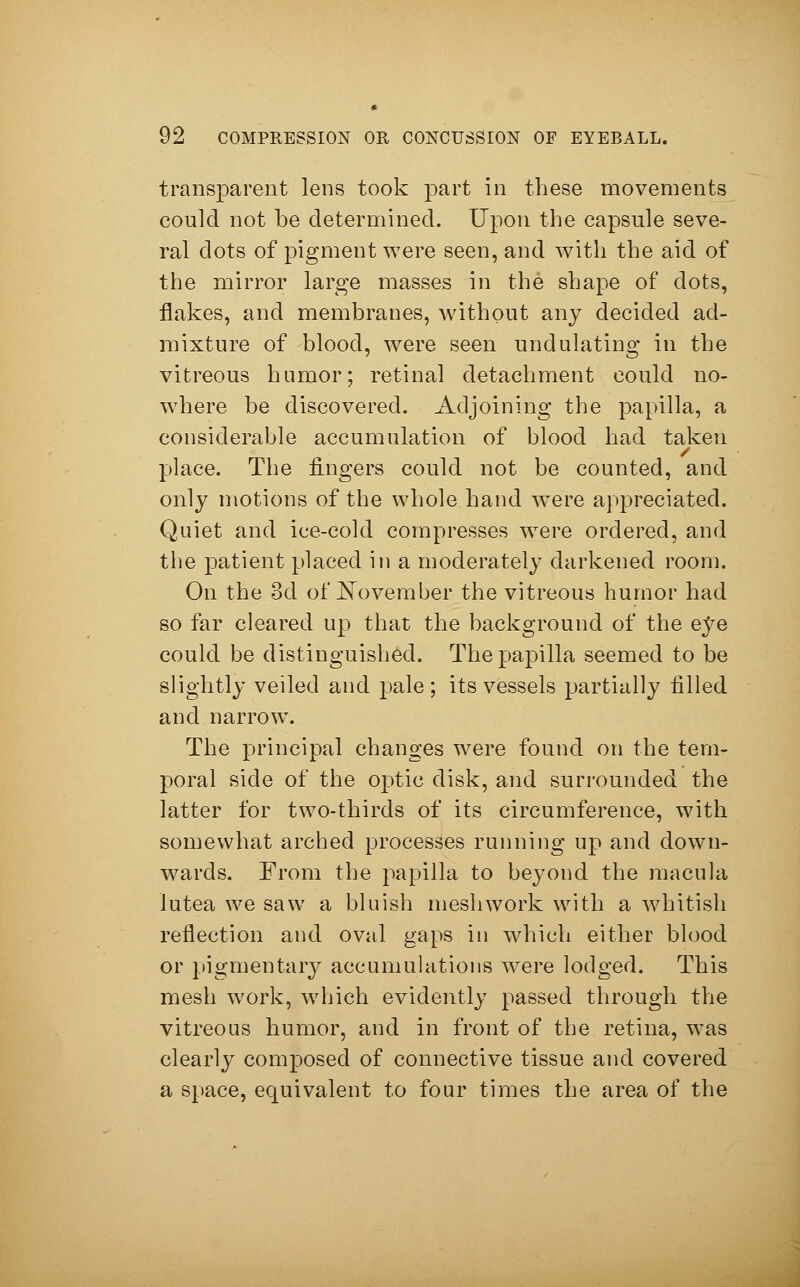 92 COMPRESSION OR CONCUSSION OF EYEBALL.

transparent lens took part in these movements could not be determined. Upon the capsule several dots of pigment were seen, and with the aid of the mirror large masses in the shape of dots, flakes, and membranes, without any decided admixture of blood, were seen undulating in the vitreous humor; retinal detachment could nowhere be discovered. Adjoining the papilla, a considerable accumulation of blood had taken place. The fingers could not be counted, and only motions of the whole hand were appreciated. Quiet and ice-cold compresses were ordered, and the patient placed in a moderately darkened room.

On the 3d of November the vitreous humor had so far cleared up that the background of the eye could be distinguished. The papilla seemed to be slightly veiled and pale; its vessels partially filled and narrow.

The principal changes were found on the temporal side of the optic disk, and surrounded the latter for two-thirds of its circumference, with somewhat arched processes running up and downwards. From the papilla to beyond the macula lutea we saw a bluish meshwork with a whitish reflection and oval gaps in which either blood or pigmentary accumulations were lodged. This mesh work, which evidently passed through the vitreous humor, and in front of the retina, was clearly composed of connective tissue and covered a space, equivalent to four times the area of the